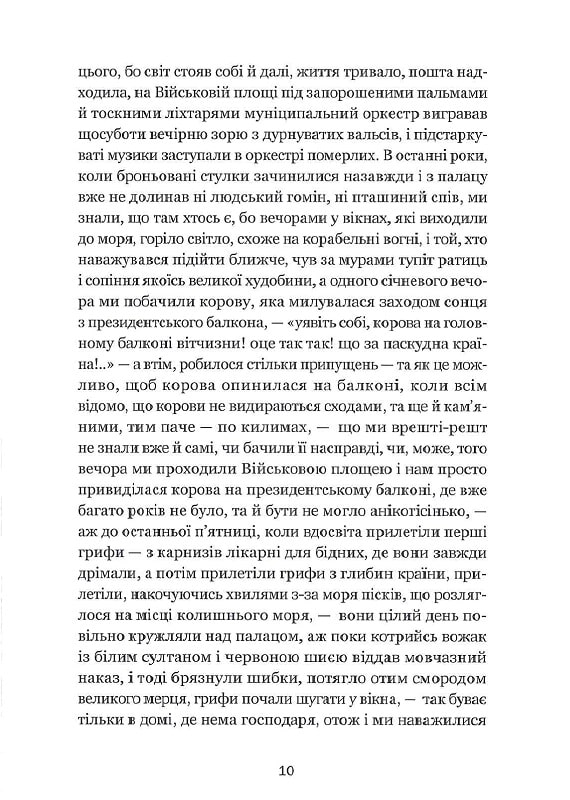 цього, бо світ стояв собі й далі, життя тривало, пошта надходила, на Військовій площі під запорошеними пальмами й тоскними ліхтарями муніципальний оркестр вигравав щосуботи вечірню зорю з дурнуватих вальсів, і підстаркуваті музики заступали в оркестрі померлих. В останні роки, коли броньовані стулки зачинилися назавжди і з палацу вже не долинав ні людський гомін, ні пташиний спів, ми знали, що там хтось є, бо вечорами у вікнах, які виходили до моря, горіло світло, схоже на корабельні вогні, і той, хто наважувався підійти ближче, чув за мурами тупіт ратиць і сопіння якоїсь великої худобини, а одного січневого вечора ми побачили корову, яка милувалася заходом сонця з президентського балкона, — «уявіть собі, корова на головному балконі вітчизни! оце так так! що за паскудна країна!..» — а втім, робилося стільки припущень — та як це можливо, щоб корова опинилася на балконі, коли всім відомо, що корови не видираються сходами, та ще й кам'яними, тим паче — по килимах, — що ми врешті-решт не знали вже й самі, чи бачили її насправді, чи, може, того вечора ми проходили Військовою площею і нам просто привиділася корова на президентському балконі, де вже багато років не було, та й бути не могло анікогісінько, — аж до останньої п'ятниці, коли вдосвіта прилетіли перші грифи — з карнизів лікарні для бідних, де вони завжди дрімали, а потім прилетіли грифи з глибин країни, прилетіли, накочуючись хвилями з-за моря пісків, що розляглося на місці колишнього моря, — вони цілий день повільно кружляли над палацом, аж поки котрийсь вожак із білим султаном і червоною шиєю віддав мовчазний наказ, і тоді брязнули шибки, потягло отим смородом великого мерця, грифи почали шугати у вікна, — так буває тільки в домі, де нема господаря, отож і ми наважилися

10